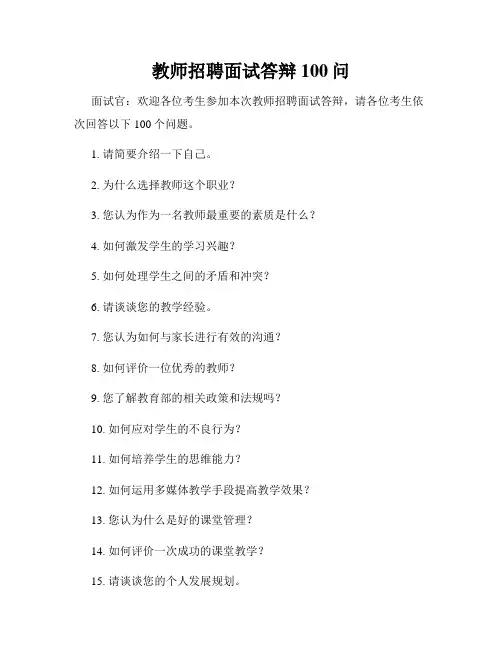 教师招聘面试答辩 100 问

面试官：欢迎各位考生参加本次教师招聘面试答辩，请各位考生依次回答以下 100 个问题。

1. 请简要介绍一下自己。

2. 为什么选择教师这个职业？

3. 您认为作为一名教师最重要的素质是什么？

4. 如何激发学生的学习兴趣？

5. 如何处理学生之间的矛盾和冲突？

6. 请谈谈您的教学经验。

7. 您认为如何与家长进行有效的沟通？

8. 如何评价一位优秀的教师？

9. 您了解教育部的相关政策和法规吗？

10. 如何应对学生的不良行为？

11. 如何培养学生的思维能力？

12. 如何运用多媒体教学手段提高教学效果？

13. 您认为什么是好的课堂管理？

14. 如何评价一次成功的课堂教学？

15. 请谈谈您的个人发展规划。